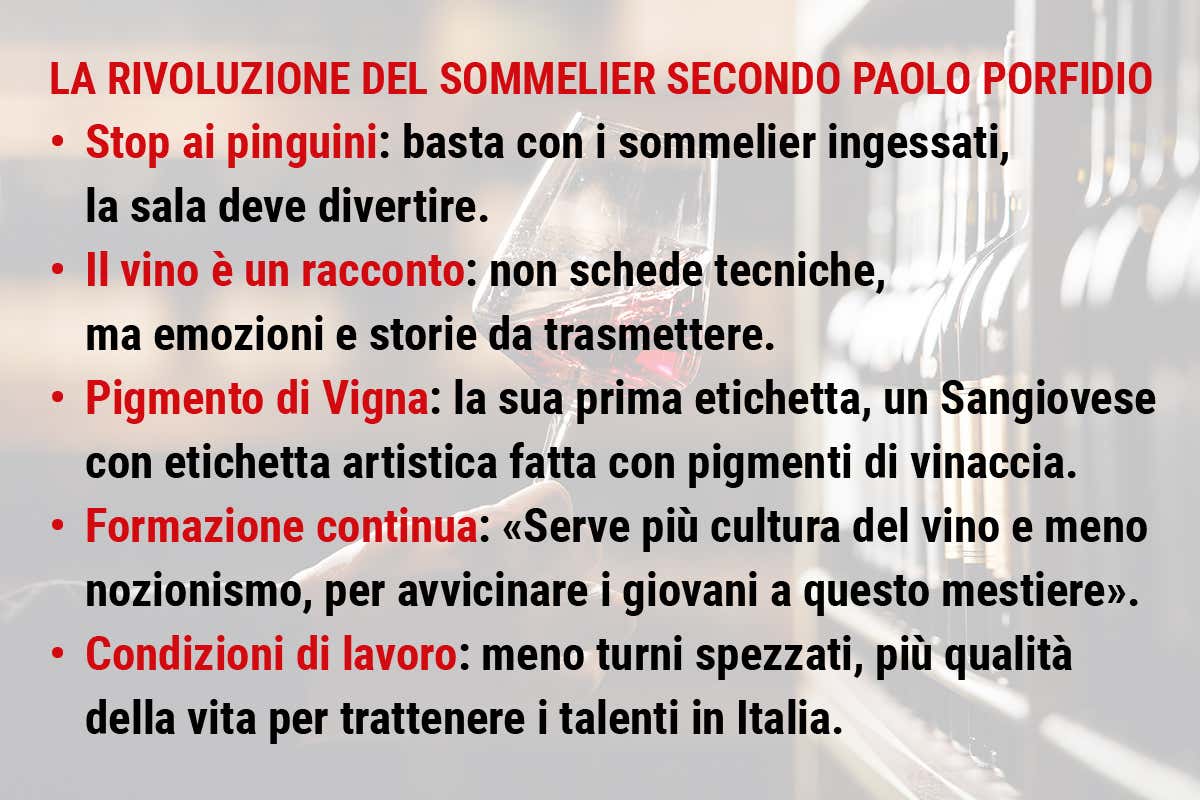 LA RIVOLUZIONE DEL SOMMELIER SECONDO PAOLO PORFIDIO

• Stop ai pinguini: basta con i sommelier ingessati, la sala deve divertire.

• Il vino è un racconto: non schede tecniche, ma emozioni e storie da trasmettere.

• Pigmento di Vigna: la sua prima etichetta, un Sangiovese con etichetta artistica fatta con pigmenti di vinaccia.

• Formazione continua: «Serve più cultura del vino e meno nozionismo, per avvicinare i giovani a questo mestiere».

• Condizioni di lavoro: meno turni spezzati, più qualità della vita per trattenere i talenti in Italia.